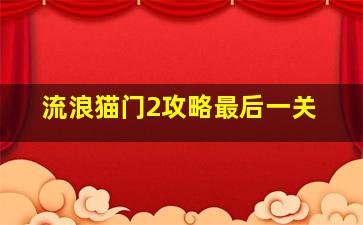 流浪猫门2攻略最后一关